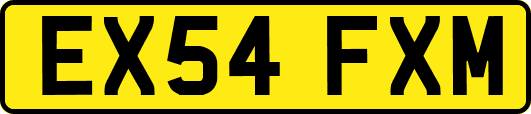 EX54 FXM